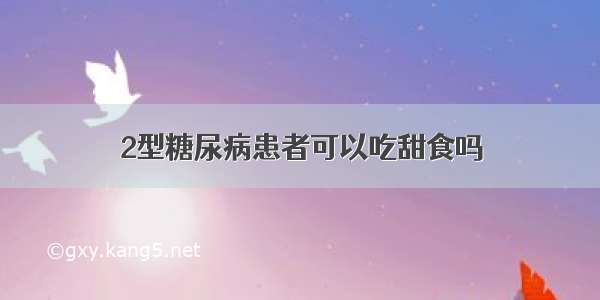 2型糖尿病患者可以吃甜食吗

©gxy.kang5.net